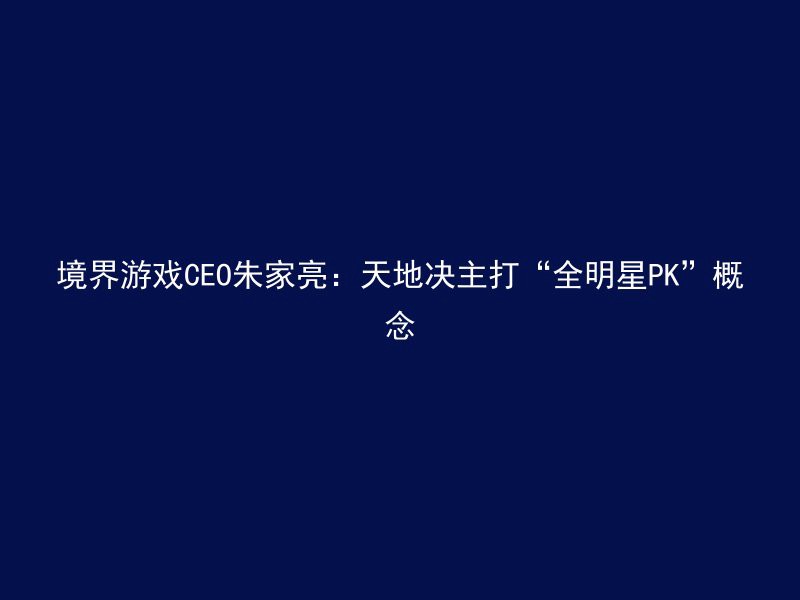 境界游戏CEO朱家亮：天地决主打“全明星PK”概念